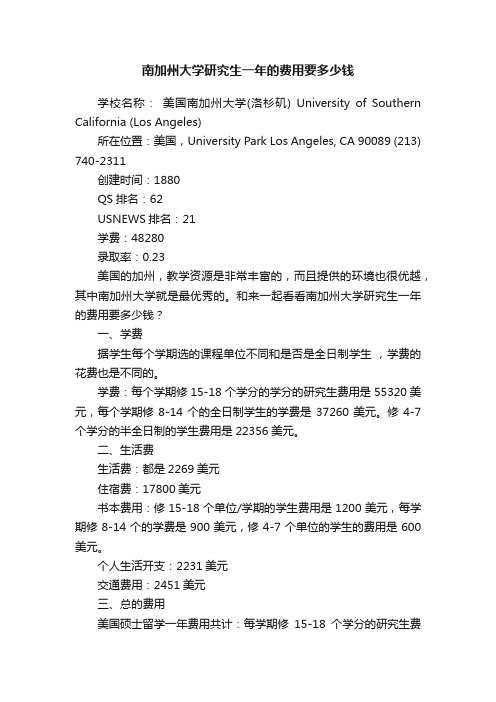 南加州大学研究生一年的费用要多少钱

学校名称： 美国南加州大学(洛杉矶) University of Southern California (Los Angeles)

所在位置：美国，University Park Los Angeles, CA 90089 (213) 740-2311

创建时间：1880

QS 排名：62

USNEWS 排名：21

学费：48280

录取率：0.23

美国的加州，教学资源是非常丰富的，而且提供的环境也很优越，其中南加州大学就是最优秀的。和来一起看看南加州大学研究生一年的费用要多少钱？

一、学费

据学生每个学期选的课程单位不同和是否是全日制学生 ，学费的花费也是不同的。

学费：每个学期修 15-18 个学分的学分的研究生费用是 55320 美元，每个学期修 8-14 个的全日制学生的学费是 37260 美元。修 4-7 个学分的半全日制的学生费用是 22356 美元。

二、生活费

生活费：都是 2269 美元

住宿费：17800 美元

书本费用：修 15-18 个单位/学期的学生费用是 1200 美元，每学期修 8-14 个的学费是 900 美元，修 4-7 个单位的学生的费用是 600 美元。

个人生活开支：2231 美元

交通费用：2451 美元

三、总的费用

美国硕士留学一年费用共计：每学期修 15-18 个学分的研究生费